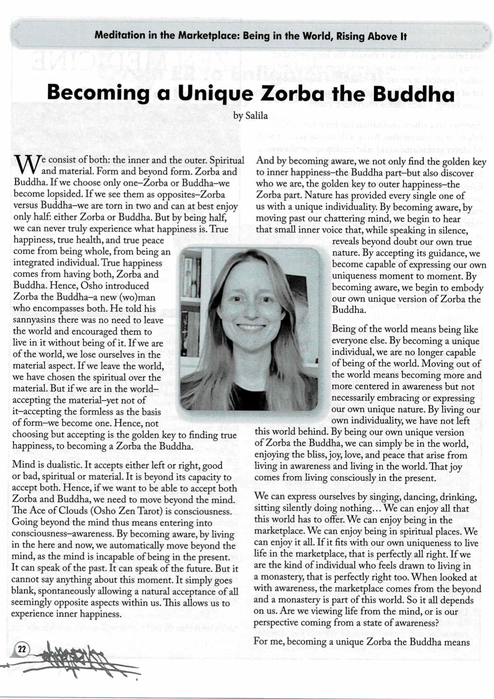 Meditation in the Marketplace: Being in the World, Rising Above It

Becoming a Unique Zorba the Buddha

by Salila

We consist of both: the inner and the outer. Spiritual and material. Form and beyond form. Zorba and Buddha. If we choose only one–Zorba or Buddha–we become lopsided. If we see them as opposites–Zorba versus Buddha–we are torn in two and can at best enjoy only half: either Zorba or Buddha. But by being half, we can never truly experience what happiness is. True happiness, true health, and true peace come from being whole, from being an integrated individual. True happiness comes from having both, Zorba and Buddha. Hence, Osho introduced Zorba the Buddha–a new (wo)man who encompasses both. He told his sannyasins there was no need to leave the world and encouraged them to live in it without being of it. If we are of the world, we lose ourselves in the material aspect. If we leave the world, we have chosen the spiritual over the material. But if we are in the world–accepting the material–yet not of it–accepting the formless as the basis of form–we become one. Hence, not choosing but accepting is the golden key to finding true happiness, to becoming a Zorba the Buddha.

Mind is dualistic. It accepts either left or right, good or bad, spiritual or material. It is beyond its capacity to accept both. Hence, if we want to be able to accept both Zorba and Buddha, we need to move beyond the mind. The Ace of Clouds (Osho Zen Tarot) is consciousness. Going beyond the mind thus means entering into consciousness–awareness. By becoming aware, by living in the here and now, we automatically move beyond the mind, as the mind is incapable of being in the present. It can speak of the past. It can speak of the future. But it cannot say anything about this moment. It simply goes blank, spontaneously allowing a natural acceptance of all seemingly opposite aspects within us. This allows us to experience inner happiness.

And by becoming aware, we not only find the golden key to inner happiness–the Buddha part–but also discover who we are, the golden key to outer happiness–the Zorba part. Nature has provided every single one of us with a unique individuality. By becoming aware, by moving past our chattering mind, we begin to hear that small inner voice that, while speaking in silence, reveals beyond doubt our own true nature. By accepting its guidance, we become capable of expressing our own uniqueness moment to moment. By becoming aware, we begin to embody our own unique version of Zorba the Buddha.

Being of the world means being like everyone else. By becoming a unique individual, we are no longer capable of being of the world. Moving out of the world means becoming more and more centered in awareness but not necessarily embracing or expressing our own unique nature. By living our own individuality, we have not left this world behind. By being our own unique version of Zorba the Buddha, we can simply be in the world, enjoying the bliss, joy, love, and peace that arise from living in awareness and living in the world. That joy comes from living consciously in the present.

We can express ourselves by singing, dancing, drinking, sitting silently doing nothing… We can enjoy all that this world has to offer. We can enjoy being in the marketplace. We can enjoy being in spiritual places. We can enjoy it all. If it fits with our own uniqueness to live life in the marketplace, that is perfectly all right. If we are the kind of individual who feels drawn to living in a monastery, that is perfectly right too. When looked at with awareness, the marketplace comes from the beyond and a monastery is part of this world. So it all depends on us. Are we viewing life from the mind, or is our perspective coming from a state of awareness?

For me, becoming a unique Zorba the Buddha means

22